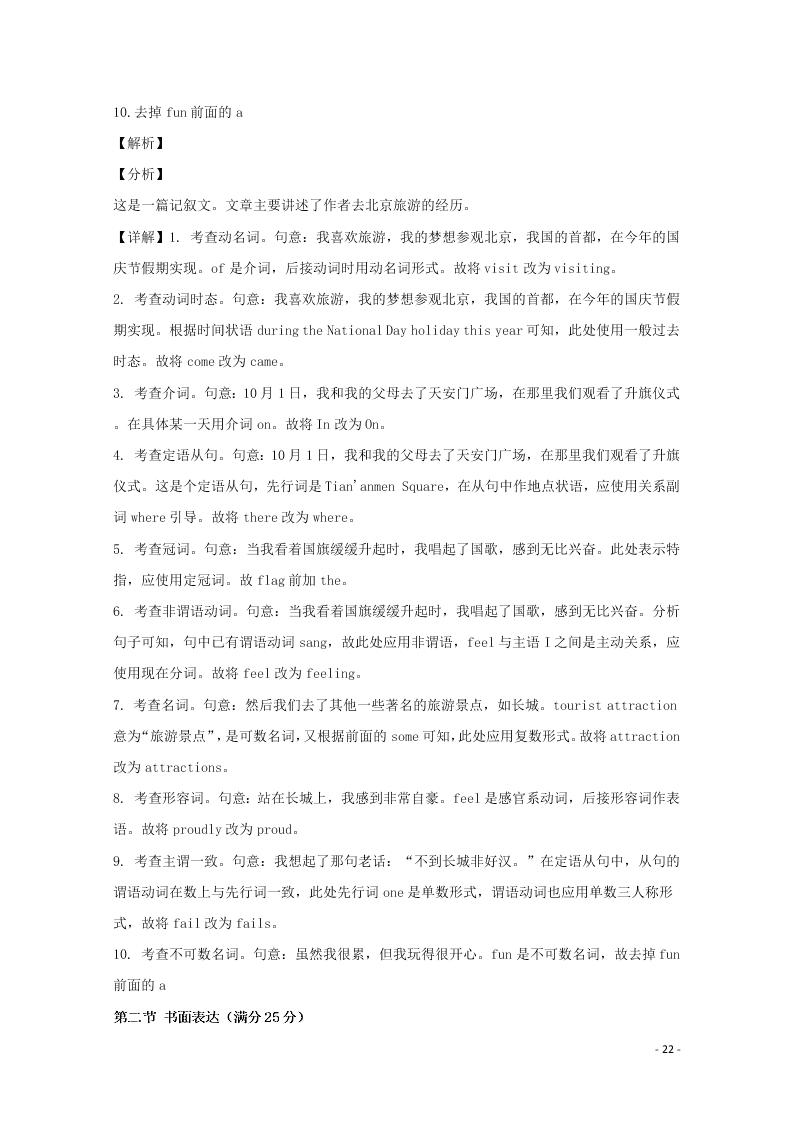 10.去掉 fun 前面的 a

【解析】

【分析】

这是一篇记叙文。文章主要讲述了作者去北京旅游的经历。

【详解】1. 考查动名词。句意：我喜欢旅游，我的梦想参观北京，我国的首都，在今年的国庆节假期实现。of 是介词，后接动词时用动名词形式。故将 visit 改为 visiting。

2. 考查动词时态。句意：我喜欢旅游，我的梦想参观北京，我国的首都，在今年的国庆节假期实现。根据时间状语 during the National Day holiday this year 可知，此处使用一般过去时态。故将 come 改为 came。

3. 考查介词。句意：10 月 1 日，我和我的父母去了天安门广场，在那里我们观看了升旗仪式。在具体某一天用介词 on。故将 In 改为 On。

4. 考查定语从句。句意：10 月 1 日，我和我的父母去了天安门广场，在那里我们观看了升旗仪式。这是个定语从句，先行词是 Tian'anmen Square，在从句中作地点状语，应使用关系副词 where 引导。故将 there 改为 where。

5. 考查冠词。句意：当我看着国旗缓缓升起时，我唱起了国歌，感到无比兴奋。此处表示特指，应使用定冠词。故 flag 前加 the。

6. 考查非谓语动词。句意：当我看着国旗缓缓升起时，我唱起了国歌，感到无比兴奋。分析句子可知，句中已有谓语动词 sang，故此处应用非谓语，feel 与主语 I 之间是主动关系，应使用现在分词。故将 feel 改为 feeling。

7. 考查名词。句意：然后我们去了其他一些著名的旅游景点，如长城。tourist attraction 意为“旅游景点”，是可数名词，又根据前面的 some 可知，此处应用复数形式。故将 attraction 改为 attractions。

8. 考查形容词。句意：站在长城上，我感到非常自豪。feel 是感官系动词，后接形容词作表语。故将 proudly 改为 proud。

9. 考查主谓一致。句意：我想起了那句老话：“不到长城非好汉。”在定语从句中，从句的谓语动词在数上与先行词一致，此处先行词 one 是单数形式，谓语动词也应用单数三人称形式，故将 fail 改为 fails。

10. 考查不可数名词。句意：虽然我很累，但我玩得很开心。fun 是不可数名词，故去掉 fun 前面的 a

第二节 书面表达（满分 25 分）

- 22 -